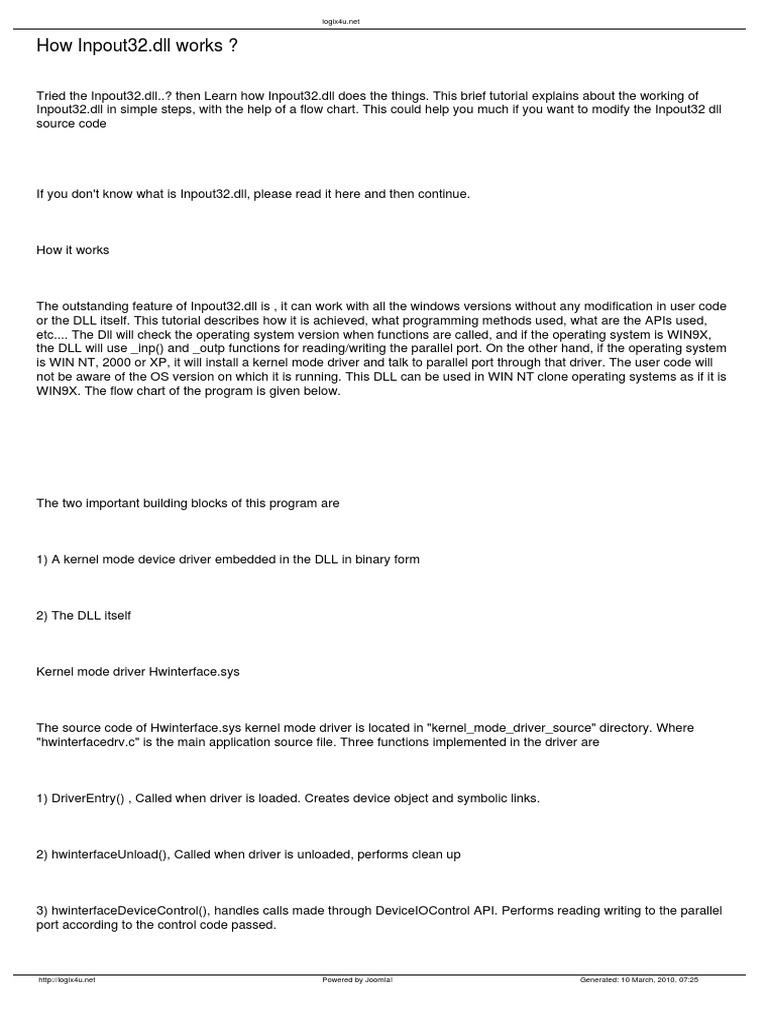 logix4u.net

How Inpout32.dll works ?

Tried the Inpout32.dll..? then Learn how Inpout32.dll does the things. This brief tutorial explains about the working of Inpout32.dll in simple steps, with the help of a flow chart. This could help you much if you want to modify the Inpout32 dll source code

If you don't know what is Inpout32.dll, please read it here and then continue.

How it works

The outstanding feature of Inpout32.dll is , it can work with all the windows versions without any modification in user code or the DLL itself. This tutorial describes how it is achieved, what programming methods used, what are the APIs used, etc.... The Dll will check the operating system version when functions are called, and if the operating system is WIN9X, the DLL will use _inp() and _outp functions for reading/writing the parallel port. On the other hand, if the operating system is WIN NT, 2000 or XP, it will install a kernel mode driver and talk to parallel port through that driver. The user code will not be aware of the OS version on which it is running. This DLL can be used in WIN NT clone operating systems as if it is WIN9X. The flow chart of the program is given below.

The two important building blocks of this program are

1) A kernel mode device driver embedded in the DLL in binary form

2) The DLL itself

Kernel mode driver Hwinterface.sys

The source code of Hwinterface.sys kernel mode driver is located in "kernel_mode_driver_source" directory. Where "hwinterfacedrv.c" is the main application source file. Three functions implemented in the driver are

1) DriverEntry() , Called when driver is loaded. Creates device object and symbolic links.

2) hwinterfaceUnload(), Called when driver is unloaded, performs clean up

3) hwinterfaceDeviceControl(), handles calls made through DeviceIOControl API. Performs reading writing to the parallel port according to the control code passed.

http://logix4u.net Powered by Joomla! Generated: 10 March, 2010, 07:25